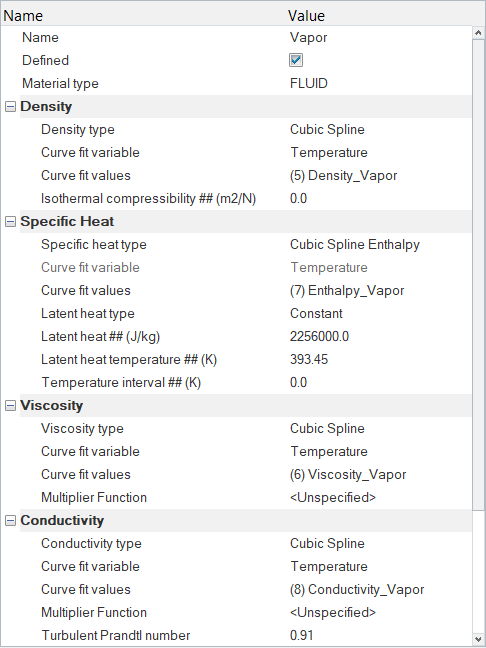 | Name | Value |
|---|---|
| Name | Vapor |
| Defined | |
| Material type | FLUID |
| Density | |
| Density type | Cubic Spline |
| Curve fit variable | Temperature |
| Curve fit values | (5) Density_Vapor |
| Isothermal compressibility ## (m2/N) | 0.0 |
| Specific Heat | |
| Specific heat type | Cubic Spline Enthalpy |
| Curve fit variable | Temperature |
| Curve fit values | (7) Enthalpy_Vapor |
| Latent heat type | Constant |
| Latent heat ## (J/kg) | 2256000.0 |
| Latent heat temperature ## (K) | 393.45 |
| Temperature interval ## (K) | 0.0 |
| Viscosity | |
| Viscosity type | Cubic Spline |
| Curve fit variable | Temperature |
| Curve fit values | (6) Viscosity_Vapor |
| Multiplier Function | <Unspecified> |
| Conductivity | |
| Conductivity type | Cubic Spline |
| Curve fit variable | Temperature |
| Curve fit values | (8) Conductivity_Vapor |
| Multiplier Function | <Unspecified> |
| Turbulent Prandtl number | 0.91 |